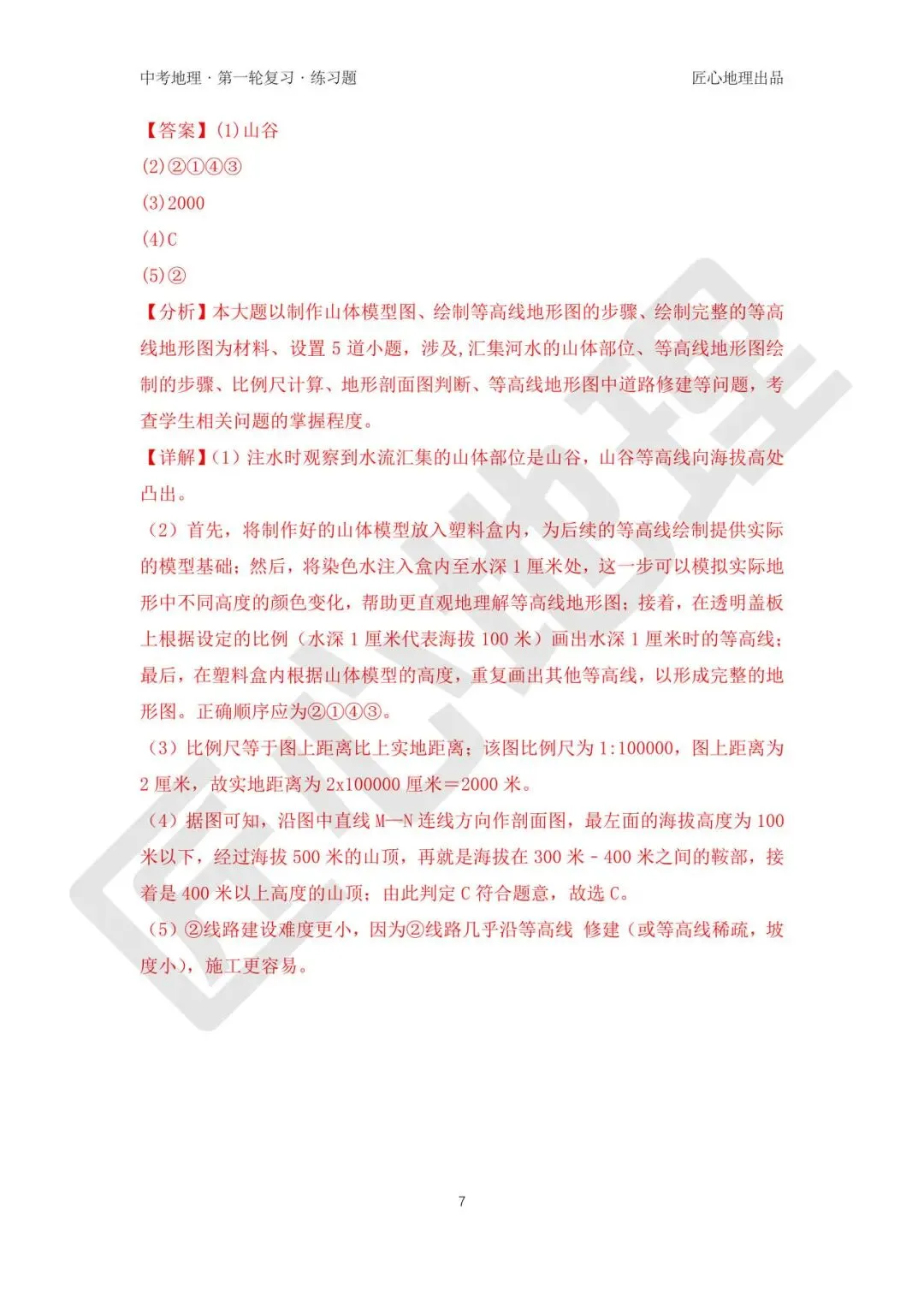 中考地理 · 第一轮复习 · 练习题

匠心地理出品

【答案】(1)山谷

(2)②①④③

(3)2000

(4)C

(5)②

【分析】本大题以制作山体模型图、绘制等高线地形图的步骤、绘制完整的等高线地形图为材料、设置 5 道小题，涉及,汇集河水的山体部位、等高线地形图绘制的步骤、比例尺计算、地形剖面图判断、等高线地形图中道路修建等问题，考查学生相关问题的掌握程度。

【详解】(1) 注水时观察到水流汇集的山体部位是山谷，山谷等高线向海拔高处凸出。

(2) 首先，将制作好的山体模型放入塑料盒内，为后续的等高线绘制提供实际的模型基础；然后，将染色水注入盒内至水深 1 厘米处，这一步可以模拟实际地形中不同高度的颜色变化，帮助更直观地理解等高线地形图；接着，在透明盖板上根据设定的比例（水深 1 厘米代表海拔 100 米）画出水深 1 厘米时的等高线；最后，在塑料盒内根据山体模型的高度，重复画出其他等高线，以形成完整的地形图。正确顺序应为②①④③。

(3) 比例尺等于图上距离比上实地距离；该图比例尺为 1:100000，图上距离为 2 厘米，故实地距离为 2x100000 厘米＝2000 米。

(4) 据图可知，沿图中直线 M—N 连线方向作剖面图，最左面的海拔高度为 100 米以下，经过海拔 500 米的山顶，再就是海拔在 300 米 - 400 米之间的鞍部，接着是 400 米以上高度的山顶；由此判定 C 符合题意，故选 C。

(5) ②线路建设难度更小，因为②线路几乎沿等高线 修建（或等高线稀疏，坡度小），施工更容易。

7